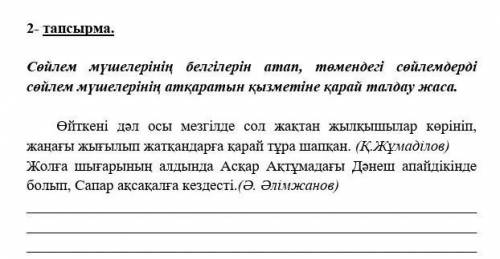 2- тапсырма.

Сөйлем мүшелерінің белгілерін атап, төмендегі сөйлемдерді сөйлем мүшелерінің атқаратын қызметіне қарай талдау жаса.

Өйткені дәл осы мезгілде сол жақтан жылқышылар көрініп, жаңағы жығылып жатқандарға қарай тұра шапқан. (Қ.Жұмаділов) Жолға шығарының алдында Асқар Ақтұмадағы Дәнеш апайдікінде болып, Сапар ақсақалға кездесті.(Ә. Әлімжанов)